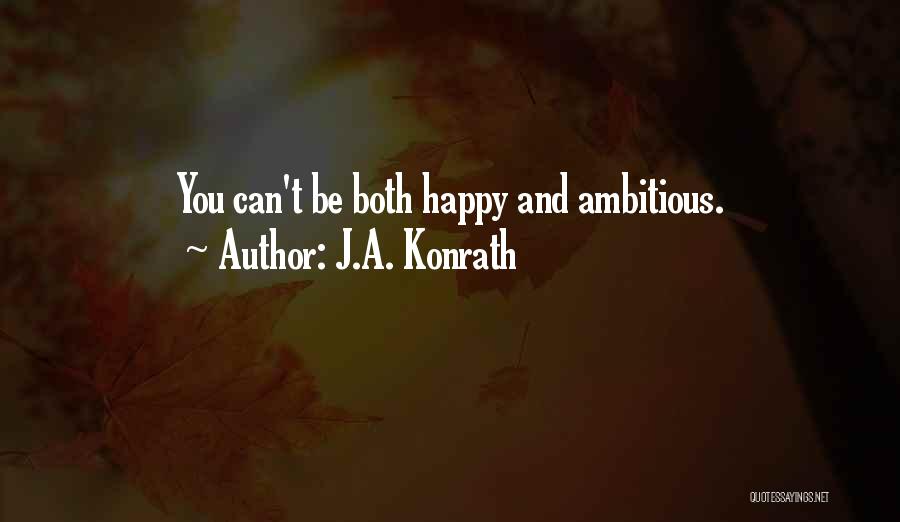 You can't be both happy and ambitious.
~ Author: J.A. Konrath

QUOTESSAYINGS.NET